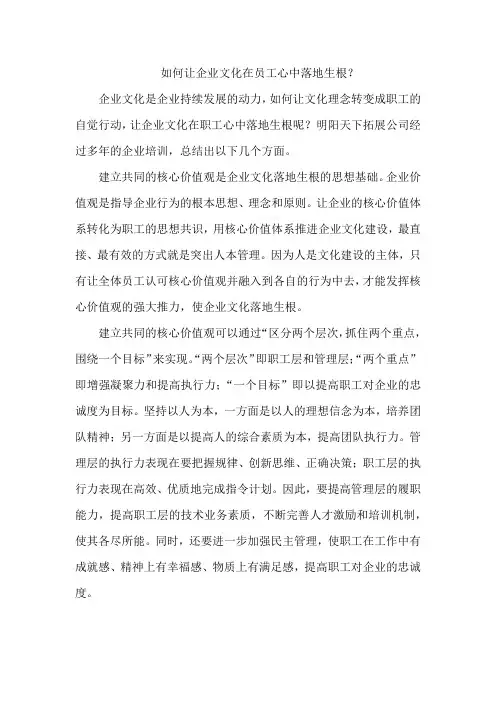 如何让企业文化在员工心中落地生根？

企业文化是企业持续发展的动力，如何让文化理念转变成职工的自觉行动，让企业文化在职工心中落地生根呢？明阳天下拓展公司经过多年的企业培训，总结出以下几个方面。

建立共同的核心价值观是企业文化落地生根的思想基础。企业价值观是指导企业行为的根本思想、理念和原则。让企业的核心价值体系转化为职工的思想共识，用核心价值体系推进企业文化建设，最直接、最有效的方式就是突出人本管理。因为人是文化建设的主体，只有让全体员工认可核心价值观并融入到各自的行为中去，才能发挥核心价值观的强大推力，使企业文化落地生根。

建立共同的核心价值观可以通过“区分两个层次，抓住两个重点，围绕一个目标”来实现。“两个层次”即职工层和管理层；“两个重点”即增强凝聚力和提高执行力；“一个目标”即以提高职工对企业的忠诚度为目标。坚持以人为本，一方面是以人的理想信念为本，培养团队精神；另一方面是以提高人的综合素质为本，提高团队执行力。管理层的执行力表现在要把握规律、创新思维、正确决策；职工层的执行力表现在高效、优质地完成指令计划。因此，要提高管理层的履职能力，提高职工层的技术业务素质，不断完善人才激励和培训机制，使其各尽所能。同时，还要进一步加强民主管理，使职工在工作中有成就感、精神上有幸福感、物质上有满足感，提高职工对企业的忠诚度。